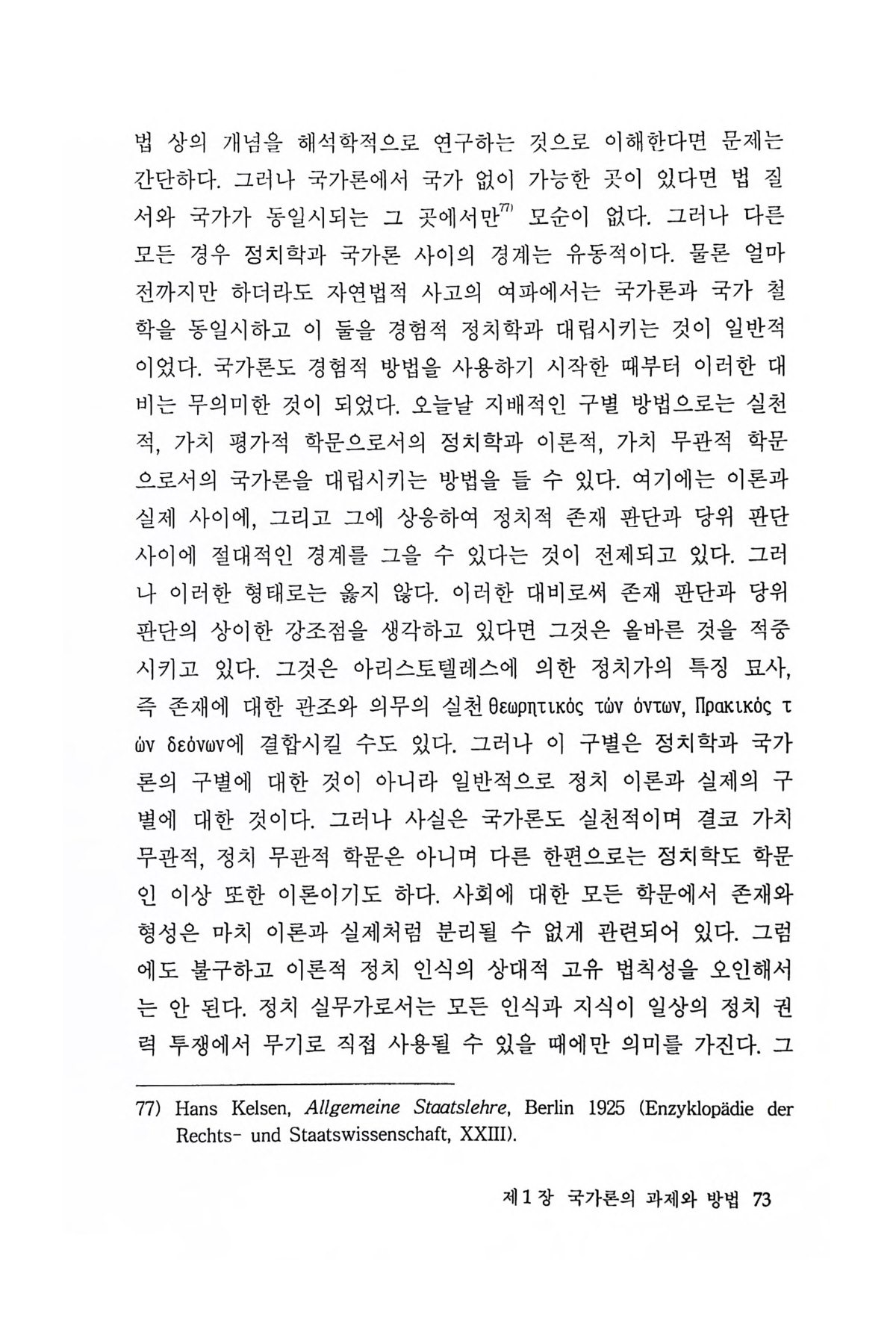 법 상의 개념을 해석학적으로 연구하는 것으로 이해한다면 문제는 간단하다. 그러나 국가론에서 국가 없이 가능한 곳이 있다면 법 질서와 국가가 동일시되는 그 곳에서만$^{77)}$ 모순이 없다. 그러나 다른 모든 경우 정치학과 국가론 사이의 경계는 유동적이다. 물론 얼마 전까지만 하더라도 자연법적 사고의 여파에서는 국가론과 국가 철학을 동일시하고 이 둘을 경험적 정치학과 대립시키는 것이 일반적이었다. 국가론도 경험적 방법을 사용하기 시작한 때부터 이러한 대비는 무의미한 것이 되었다. 오늘날 지배적인 구별 방법으로는 실천적, 가치 평가적 학문으로서의 정치학과 이론적, 가치 무관적 학문으로서의 국가론을 대립시키는 방법을 들 수 있다. 여기에는 이론과 실제 사이에, 그리고 그에 상응하여 정치적 존재 판단과 당위 판단 사이에 절대적인 경계를 그을 수 있다는 것이 전제되고 있다. 그러나 이러한 형태로는 옳지 않다. 이러한 대비로써 존재 판단과 당위 판단의 상이한 강조점을 생각하고 있다면 그것은 올바른 것을 적중시키고 있다. 그것은 아리스토텔레스에 의한 정치가의 특징 묘사, 즉 존재에 대한 관조와 의무의 실천 θεωρητικός τών όντων, Πρακικός τών δεόνων에 결합시킬 수도 있다. 그러나 이 구별은 정치학과 국가론의 구별에 대한 것이 아니라 일반적으로 정치 이론과 실제의 구별에 대한 것이다. 그러나 사실은 국가론도 실천적이며 결코 가치 무관적, 정치 무관적 학문은 아니며 다른 한편으로는 정치학도 학문인 이상 또한 이론이기도 하다. 사회에 대한 모든 학문에서 존재와 형성은 마치 이론과 실제처럼 분리될 수 없게 관련되어 있다. 그럼에도 불구하고 이론적 정치 인식의 상대적 고유 법칙성을 오인해서는 안 된다. 정치 실무가로서는 모든 인식과 지식이 일상의 정치 권력 투쟁에서 무기로 직접 사용될 수 있을 때에만 의미를 가진다. 그

77) Hans Kelsen, Allgemeine Staatslehre, Berlin 1925 (Enzyklopädie der Rechts- und Staatswissenschaft, XXIII).

제1장 국가론의 과제와 방법 73